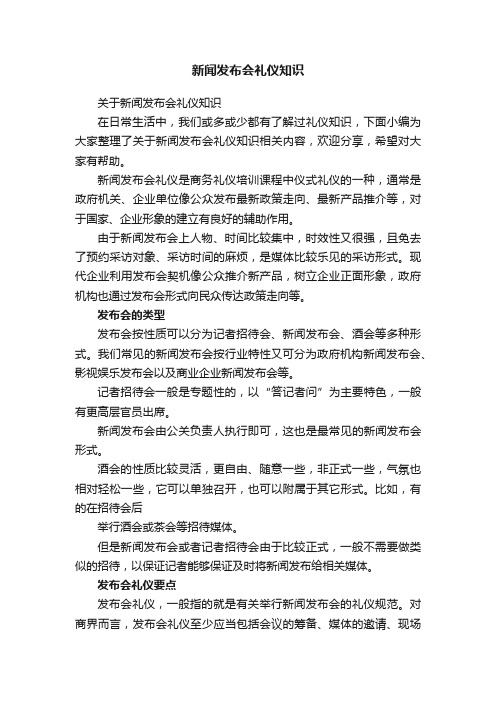 新闻发布会礼仪知识

关于新闻发布会礼仪知识

在日常生活中，我们或多或少都有了解过礼仪知识，下面小编为大家整理了关于新闻发布会礼仪知识相关内容，欢迎分享，希望对大家有帮助。

新闻发布会礼仪是商务礼仪培训课程中仪式礼仪的一种，通常是政府机关、企业单位像公众发布最新政策走向、最新产品推介等，对于国家、企业形象的建立有良好的辅助作用。

由于新闻发布会上人物、时间比较集中，时效性又很强，且免去了预约采访对象、采访时间的麻烦，是媒体比较乐见的采访形式。现代企业利用发布会契机像公众推介新产品，树立企业正面形象，政府机构也通过发布会形式向民众传达政策走向等。

发布会的类型

发布会按性质可以分为记者招待会、新闻发布会、酒会等多种形式。我们常见的新闻发布会按行业特性又可分为政府机构新闻发布会、影视娱乐发布会以及商业企业新闻发布会等。

记者招待会一般是专题性的，以“答记者问”为主要特色，一般有更高层官员出席。

新闻发布会由公关负责人执行即可，这也是最常见的新闻发布会形式。

酒会的性质比较灵活，更自由、随意一些，非正式一些，气氛也相对轻松一些，它可以单独召开，也可以附属于其它形式。比如，有的在招待会后

举行酒会或茶会等招待媒体。

但是新闻发布会或者记者招待会由于比较正式，一般不需要做类似的招待，以保证记者能够保证及时将新闻发布给相关媒体。

发布会礼仪要点

发布会礼仪，一般指的就是有关举行新闻发布会的礼仪规范。对商界而言，发布会礼仪至少应当包括会议的筹备、媒体的邀请、现场